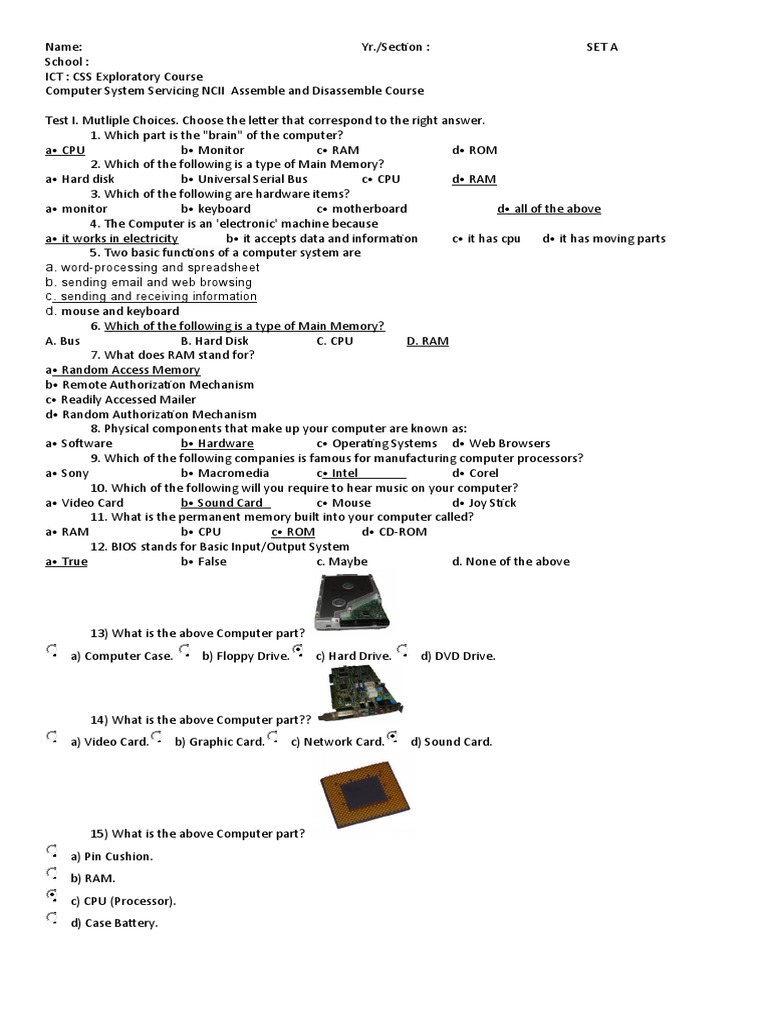 Name: Yr./Section : SET A
School :
ICT : CSS Exploratory Course
Computer System Servicing NCII Assemble and Disassemble Course

Test I. Mutliple Choices. Choose the letter that correspond to the right answer.
1. Which part is the "brain" of the computer?
a• CPU b• Monitor c• RAM d• ROM
2. Which of the following is a type of Main Memory?
a• Hard disk b• Universal Serial Bus c• CPU d• RAM
3. Which of the following are hardware items?
a• monitor b• keyboard c• motherboard d• all of the above
4. The Computer is an 'electronic' machine because
a• it works in electricity b• it accepts data and information c• it has cpu d• it has moving parts
5. Two basic functions of a computer system are
a. word-processing and spreadsheet
b. sending email and web browsing
c. sending and receiving information
d. mouse and keyboard
6. Which of the following is a type of Main Memory?
A. Bus B. Hard Disk C. CPU D. RAM
7. What does RAM stand for?
a• Random Access Memory
b• Remote Authorization Mechanism
c• Readily Accessed Mailer
d• Random Authorization Mechanism
8. Physical components that make up your computer are known as:
a• Software b• Hardware c• Operating Systems d• Web Browsers
9. Which of the following companies is famous for manufacturing computer processors?
a• Sony b• Macromedia c• Intel d• Corel
10. Which of the following will you require to hear music on your computer?
a• Video Card b• Sound Card c• Mouse d• Joy Stick
11. What is the permanent memory built into your computer called?
a• RAM b• CPU c• ROM d• CD-ROM
12. BIOS stands for Basic Input/Output System
a• True b• False c. Maybe d. None of the above

13) What is the above Computer part?
a) Computer Case. b) Floppy Drive. c) Hard Drive. d) DVD Drive.

14) What is the above Computer part??
a) Video Card. b) Graphic Card. c) Network Card. d) Sound Card.

15) What is the above Computer part?
a) Pin Cushion.
b) RAM.
c) CPU (Processor).
d) Case Battery.